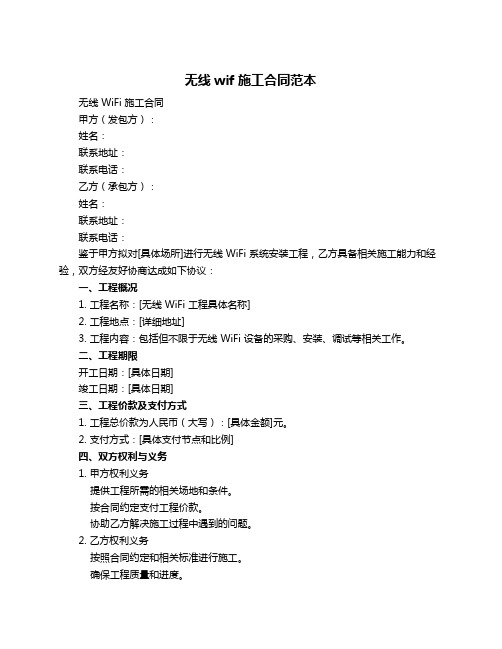 无线 wif 施工合同范本

无线 WiFi 施工合同

甲方（发包方）：

姓名：

联系地址：

联系电话：

乙方（承包方）：

姓名：

联系地址：

联系电话：

鉴于甲方拟对[具体场所]进行无线 WiFi 系统安装工程，乙方具备相关施工能力和经验，双方经友好协商达成如下协议：

一、工程概况

1. 工程名称：[无线 WiFi 工程具体名称]

2. 工程地点：[详细地址]

3. 工程内容：包括但不限于无线 WiFi 设备的采购、安装、调试等相关工作。

二、工程期限

开工日期：[具体日期]

竣工日期：[具体日期]

三、工程价款及支付方式

1. 工程总价款为人民币（大写）：[具体金额]元。

2. 支付方式：[具体支付节点和比例]

四、双方权利与义务

1. 甲方权利义务

提供工程所需的相关场地和条件。

按合同约定支付工程价款。

协助乙方解决施工过程中遇到的问题。

2. 乙方权利义务

按照合同约定和相关标准进行施工。

确保工程质量和进度。